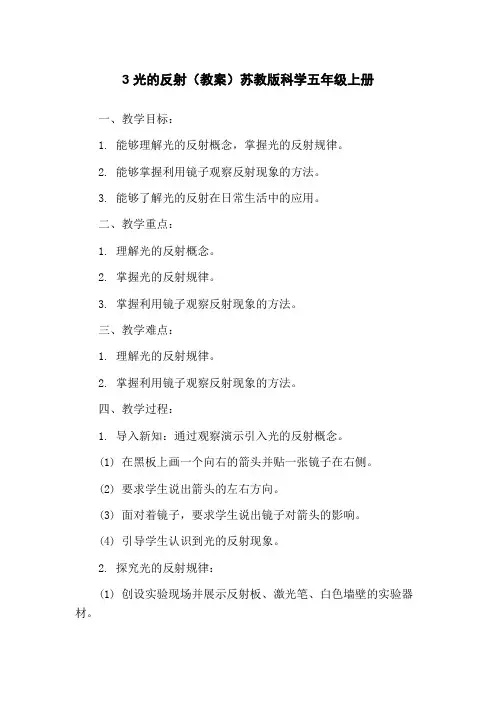 3 光的反射（教案）苏教版科学五年级上册

一、教学目标：

1. 能够理解光的反射概念，掌握光的反射规律。

2. 能够掌握利用镜子观察反射现象的方法。

3. 能够了解光的反射在日常生活中的应用。

二、教学重点：

1. 理解光的反射概念。

2. 掌握光的反射规律。

3. 掌握利用镜子观察反射现象的方法。

三、教学难点：

1. 理解光的反射规律。

2. 掌握利用镜子观察反射现象的方法。

四、教学过程：

1. 导入新知：通过观察演示引入光的反射概念。

(1) 在黑板上画一个向右的箭头并贴一张镜子在右侧。

(2) 要求学生说出箭头的左右方向。

(3) 面对着镜子，要求学生说出镜子对箭头的影响。

(4) 引导学生认识到光的反射现象。

2. 探究光的反射规律：

(1) 创设实验现场并展示反射板、激光笔、白色墙壁的实验器材。